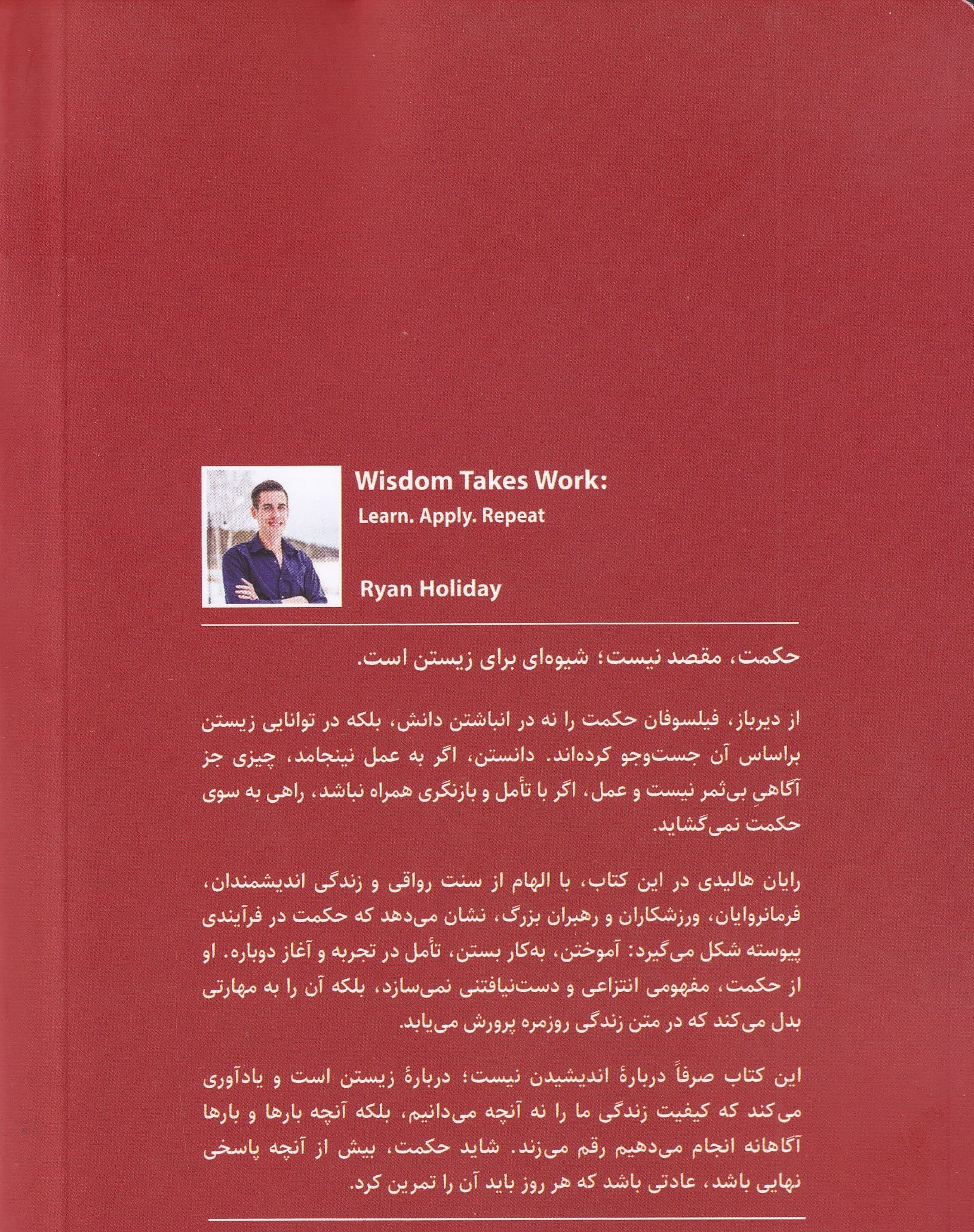 Wisdom Takes Work:
Learn. Apply. Repeat

Ryan Holiday

حکمت، مقصد نیست؛ شیوه‌ای برای زیستن است.

از دیرباز، فیلسوفان حکمت را نه در انباشتن دانش، بلکه در توانایی زیستن براساس آن جست‌وجو کرده‌اند. دانستن، اگر به عمل نینجامد، چیزی جز آگاهیِ بی‌ثمر نیست و عمل، اگر با تأمل و بازنگری همراه نباشد، راهی به سوی حکمت نمی‌گشاید.

رایان هالیدی در این کتاب، با الهام از سنت رواقی و زندگی اندیشمندان، فرمانروایان، ورزشکاران و رهبران بزرگ، نشان می‌دهد که حکمت در فرآیندی پیوسته شکل می‌گیرد: آموختن، به‌کار بستن، تأمل در تجربه و آغاز دوباره. او از حکمت، مفهومی انتزاعی و دست‌نیافتنی نمی‌سازد، بلکه آن را به مهارتی بدل می‌کند که در متن زندگی روزمره پرورش می‌یابد.

این کتاب صرفاً دربارهٔ اندیشیدن نیست؛ دربارهٔ زیستن است و یادآوری می‌کند که کیفیت زندگی ما را نه آنچه می‌دانیم، بلکه آنچه بارها و بارها آگاهانه انجام می‌دهیم رقم می‌زند. شاید حکمت، بیش از آنچه پاسخی نهایی باشد، عادتی باشد که هر روز باید آن را تمرین کرد.